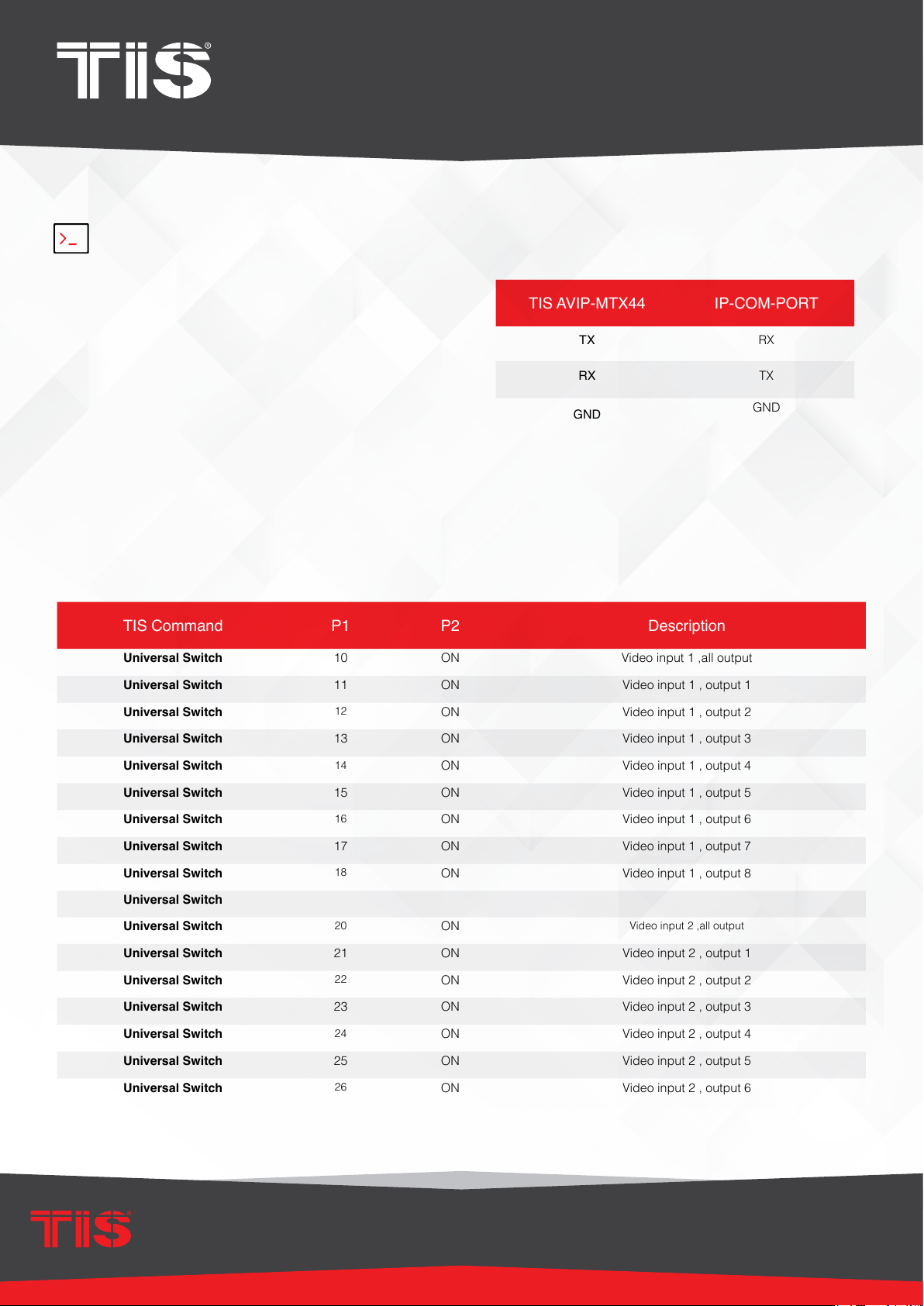 TIS®

| TIS AVIP-MTX44 | IP-COM-PORT |
|---|---|
| TX | RX |
| RX | TX |
| GND | GND |

| TIS Command | P1 | P2 | Description |
|---|---|---|---|
| Universal Switch | 10 | ON | Video input 1 ,all output |
| Universal Switch | 11 | ON | Video input 1 , output 1 |
| Universal Switch | 12 | ON | Video input 1 , output 2 |
| Universal Switch | 13 | ON | Video input 1 , output 3 |
| Universal Switch | 14 | ON | Video input 1 , output 4 |
| Universal Switch | 15 | ON | Video input 1 , output 5 |
| Universal Switch | 16 | ON | Video input 1 , output 6 |
| Universal Switch | 17 | ON | Video input 1 , output 7 |
| Universal Switch | 18 | ON | Video input 1 , output 8 |
| Universal Switch | | | |
| Universal Switch | 20 | ON | Video input 2 ,all output |
| Universal Switch | 21 | ON | Video input 2 , output 1 |
| Universal Switch | 22 | ON | Video input 2 , output 2 |
| Universal Switch | 23 | ON | Video input 2 , output 3 |
| Universal Switch | 24 | ON | Video input 2 , output 4 |
| Universal Switch | 25 | ON | Video input 2 , output 5 |
| Universal Switch | 26 | ON | Video input 2 , output 6 |

TIS®